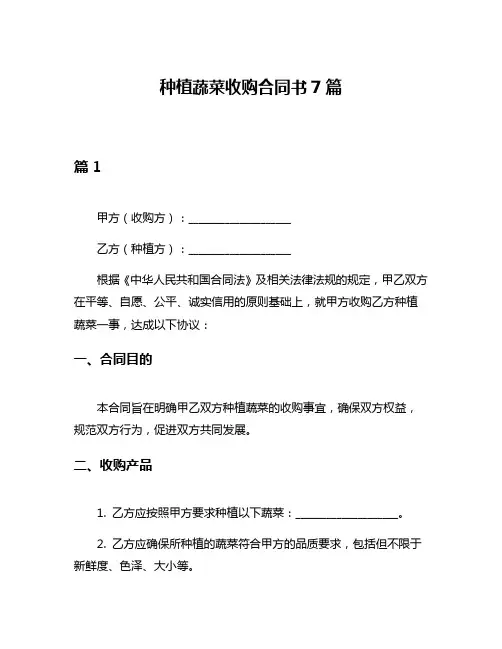 种植蔬菜收购合同书 7 篇

篇 1

甲方（收购方）：__________________

乙方（种植方）：__________________

根据《中华人民共和国合同法》及相关法律法规的规定，甲乙双方在平等、自愿、公平、诚实信用的原则基础上，就甲方收购乙方种植蔬菜一事，达成以下协议：

一、合同目的

本合同旨在明确甲乙双方种植蔬菜的收购事宜，确保双方权益，规范双方行为，促进双方共同发展。

二、收购产品

1. 乙方应按照甲方要求种植以下蔬菜：__________________。

2. 乙方应确保所种植的蔬菜符合甲方的品质要求，包括但不限于新鲜度、色泽、大小等。